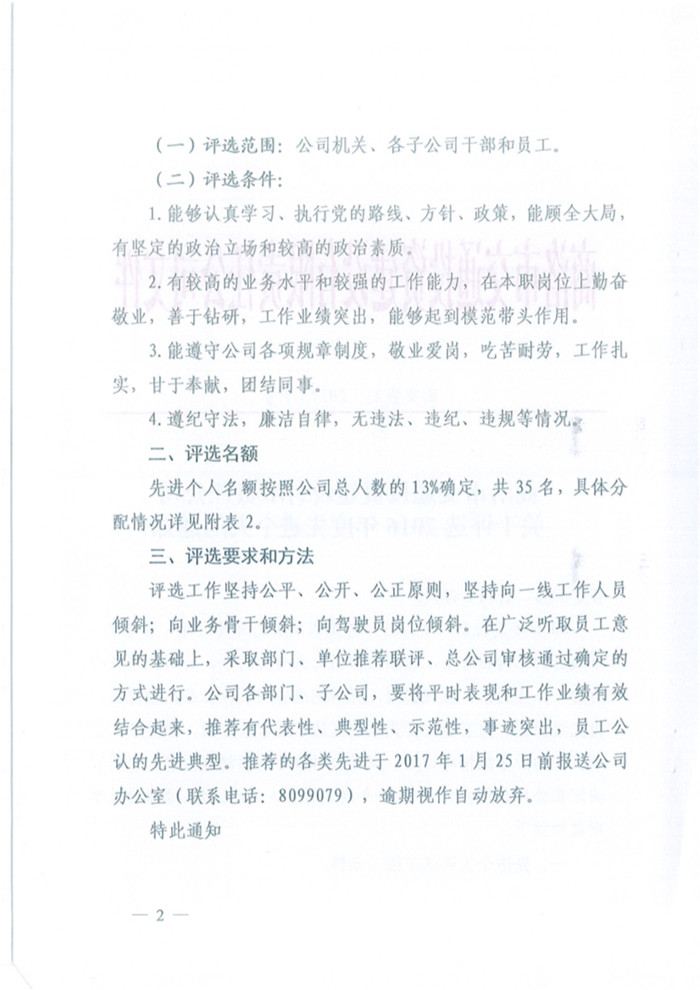 （一）评选范围：公司机关、各子公司干部和员工。

（二）评选条件：

1.能够认真学习、执行党的路线、方针、政策，能顾全大局，有坚定的政治立场和较高的政治素质。

2.有较高的业务水平和较强的工作能力，在本职岗位上勤奋敬业，善于钻研，工作业绩突出，能够起到模范带头作用。

3.能遵守公司各项规章制度，敬业爱岗，吃苦耐劳，工作扎实，甘于奉献，团结同事。

4.遵纪守法，廉洁自律，无违法、违纪、违规等情况。

二、评选名额

先进个人名额按照公司总人数的13%确定，共35名，具体分配情况详见附表2。

三、评选要求和方法

评选工作坚持公平、公开、公正原则，坚持向一线工作人员倾斜；向业务骨干倾斜；向驾驶员岗位倾斜。在广泛听取员工意见的基础上，采取部门、单位推荐联评、总公司审核通过确定的方式进行。公司各部门、子公司，要将平时表现和工作业绩有效结合起来，推荐有代表性、典型性、示范性，事迹突出，员工公认的先进典型。推荐的各类先进于2017年1月25日前报送公司办公室（联系电话：8099079），逾期视作自动放弃。

特此通知

— 2 —